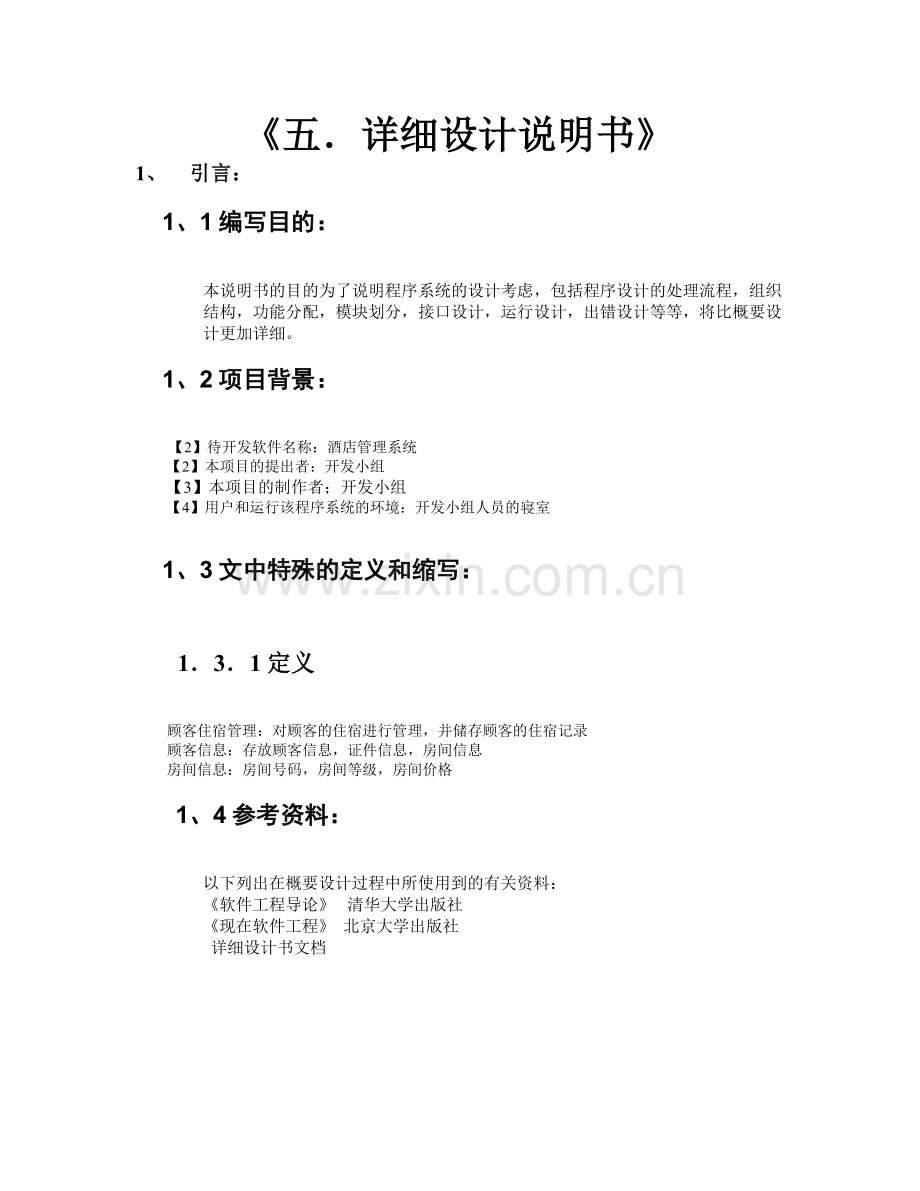 《五．详细设计说明书》

1、 引言：

1、1 编写目的：

本说明书的目的为了说明程序系统的设计考虑，包括程序设计的处理流程，组织结构，功能分配，模块划分，接口设计，运行设计，出错设计等等，将比概要设计更加详细。

1、2 项目背景：

【2】待开发软件名称：酒店管理系统
【2】本项目的提出者：开发小组
【3】本项目的制作者；开发小组
【4】用户和运行该程序系统的环境：开发小组人员的寝室

1、3 文中特殊的定义和缩写：

www.zixin.com.cn

1．3．1 定义

顾客住宿管理：对顾客的住宿进行管理，并储存顾客的住宿记录
顾客信息：存放顾客信息，证件信息，房间信息
房间信息：房间号码，房间等级，房间价格

1、4 参考资料：

以下列出在概要设计过程中所使用到的有关资料：
《软件工程导论》 清华大学出版社
《现在软件工程》 北京大学出版社
详细设计书文档